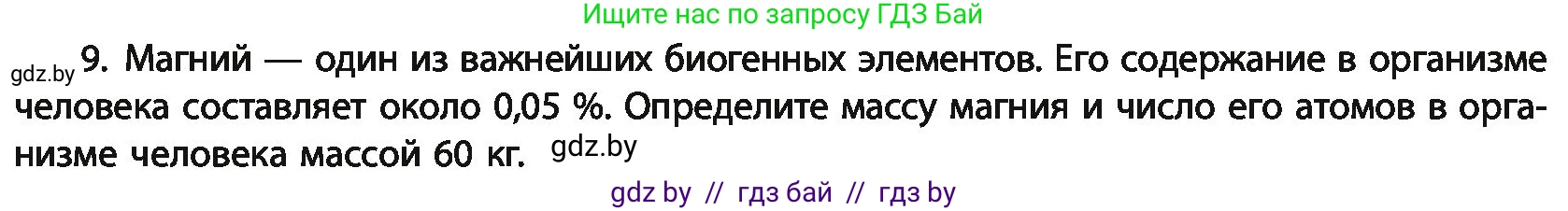 Ищите нас по запросу ГДЗ Бай

gdz.by 9. Магний — один из важнейших биогенных элементов. Его содержание в организме человека составляет около 0,05 %. Определите массу магния и число его атомов в организме человека массой 60 кг. gdz.by

gdz by // гдз бай // гдз by